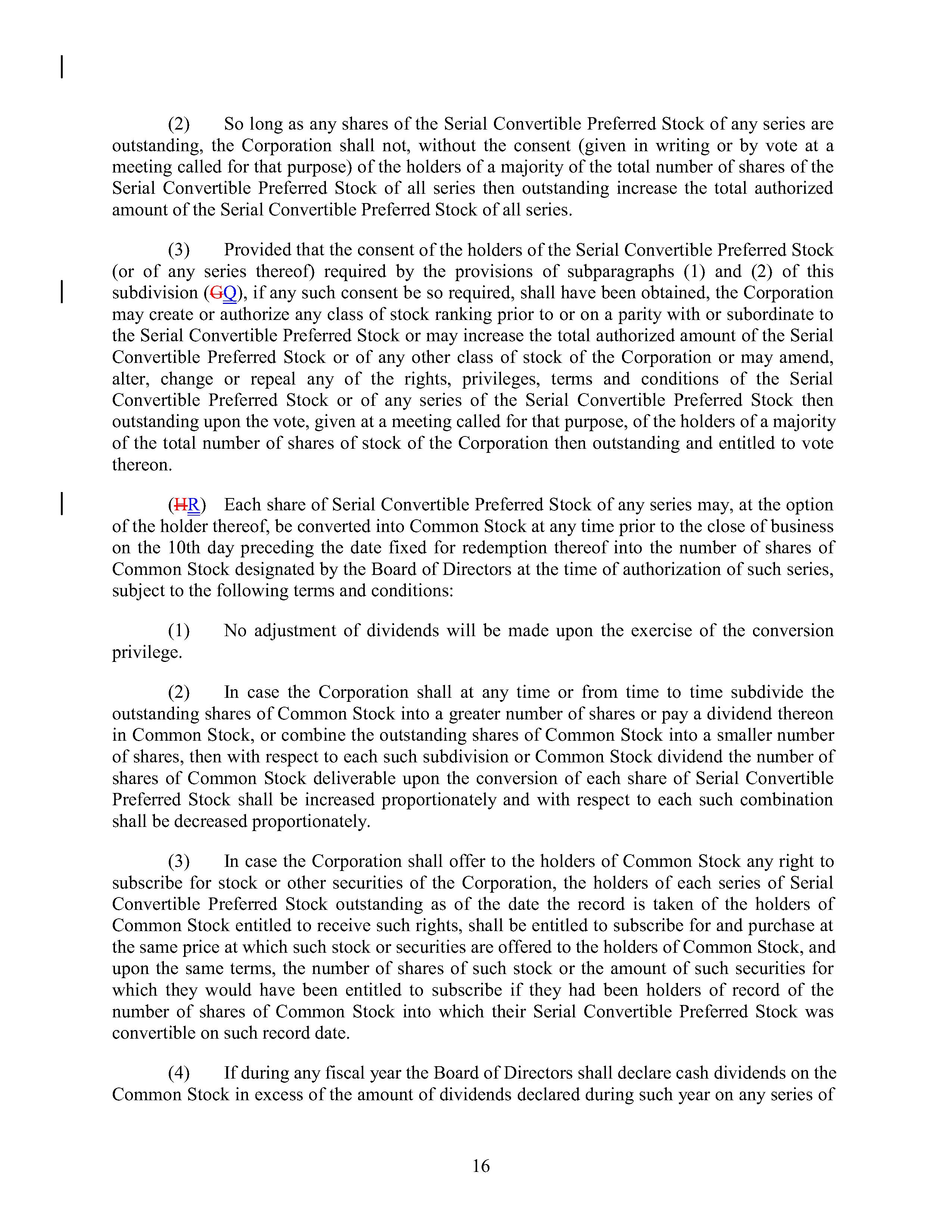 (2) So long as any shares of the Serial Convertible Preferred Stock of any series are outstanding, the Corporation shall not, without the consent (given in writing or by vote at a meeting called for that purpose) of the holders of a majority of the total number of shares of the Serial Convertible Preferred Stock of all series then outstanding increase the total authorized amount of the Serial Convertible Preferred Stock of all series.

(3) Provided that the consent of the holders of the Serial Convertible Preferred Stock (or of any series thereof) required by the provisions of subparagraphs (1) and (2) of this subdivision (GQ), if any such consent be so required, shall have been obtained, the Corporation may create or authorize any class of stock ranking prior to or on a parity with or subordinate to the Serial Convertible Preferred Stock or may increase the total authorized amount of the Serial Convertible Preferred Stock or of any other class of stock of the Corporation or may amend, alter, change or repeal any of the rights, privileges, terms and conditions of the Serial Convertible Preferred Stock or of any series of the Serial Convertible Preferred Stock then outstanding upon the vote, given at a meeting called for that purpose, of the holders of a majority of the total number of shares of stock of the Corporation then outstanding and entitled to vote thereon.

(HR) Each share of Serial Convertible Preferred Stock of any series may, at the option of the holder thereof, be converted into Common Stock at any time prior to the close of business on the 10th day preceding the date fixed for redemption thereof into the number of shares of Common Stock designated by the Board of Directors at the time of authorization of such series, subject to the following terms and conditions:

(1) No adjustment of dividends will be made upon the exercise of the conversion privilege.

(2) In case the Corporation shall at any time or from time to time subdivide the outstanding shares of Common Stock into a greater number of shares or pay a dividend thereon in Common Stock, or combine the outstanding shares of Common Stock into a smaller number of shares, then with respect to each such subdivision or Common Stock dividend the number of shares of Common Stock deliverable upon the conversion of each share of Serial Convertible Preferred Stock shall be increased proportionately and with respect to each such combination shall be decreased proportionately.

(3) In case the Corporation shall offer to the holders of Common Stock any right to subscribe for stock or other securities of the Corporation, the holders of each series of Serial Convertible Preferred Stock outstanding as of the date the record is taken of the holders of Common Stock entitled to receive such rights, shall be entitled to subscribe for and purchase at the same price at which such stock or securities are offered to the holders of Common Stock, and upon the same terms, the number of shares of such stock or the amount of such securities for which they would have been entitled to subscribe if they had been holders of record of the number of shares of Common Stock into which their Serial Convertible Preferred Stock was convertible on such record date.

(4) If during any fiscal year the Board of Directors shall declare cash dividends on the Common Stock in excess of the amount of dividends declared during such year on any series of

16